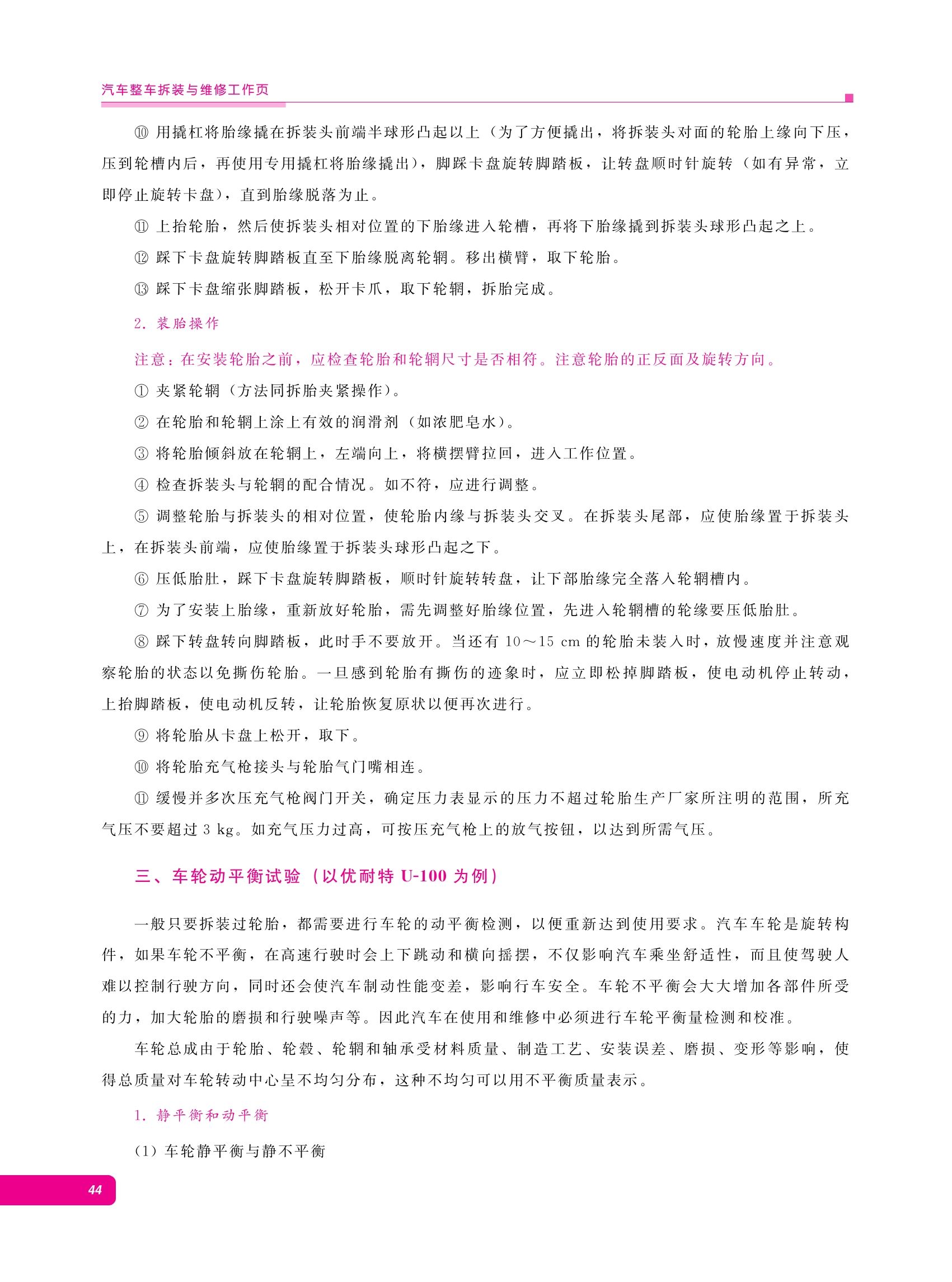 汽车整车拆装与维修工作页

⑩ 用撬杠将胎缘撬在拆装头前端半球形凸起以上（为了方便撬出，将拆装头对面的轮胎上缘向下压，压到轮槽内后，再使用专用撬杠将胎缘撬出），脚踩卡盘旋转脚踏板，让转盘顺时针旋转（如有异常，立即停止旋转卡盘），直到胎缘脱落为止。

⑪ 上抬轮胎，然后使拆装头相对位置的下胎缘进入轮槽，再将下胎缘撬到拆装头球形凸起之上。

⑫ 踩下卡盘旋转脚踏板直至下胎缘脱离轮辋。移出横臂，取下轮胎。

⑬ 踩下卡盘缩张脚踏板，松开卡爪，取下轮辋，拆胎完成。

2. 装胎操作

注意：在安装轮胎之前，应检查轮胎和轮辋尺寸是否相符。注意轮胎的正反面及旋转方向。

① 夹紧轮辋（方法同拆胎夹紧操作）。

② 在轮胎和轮辋上涂上有效的润滑剂（如浓肥皂水）。

③ 将轮胎倾斜放在轮辋上，左端向上，将横摆臂拉回，进入工作位置。

④ 检查拆装头与轮辋的配合情况。如不符，应进行调整。

⑤ 调整轮胎与拆装头的相对位置，使轮胎内缘与拆装头交叉。在拆装头尾部，应使胎缘置于拆装头上，在拆装头前端，应使胎缘置于拆装头球形凸起之下。

⑥ 压低胎肚，踩下卡盘旋转脚踏板，顺时针旋转转盘，让下部胎缘完全落入轮辋槽内。

⑦ 为了安装上胎缘，重新放好轮胎，需先调整好胎缘位置，先进入轮辋槽的轮缘要压低胎肚。

⑧ 踩下转盘转向脚踏板，此时手不要放开。当还有 10～15 cm 的轮胎未装入时，放慢速度并注意观察轮胎的状态以免撕伤轮胎。一旦感到轮胎有撕伤的迹象时，应立即松掉脚踏板，使电动机停止转动，上抬脚踏板，使电动机反转，让轮胎恢复原状以便再次进行。

⑨ 将轮胎从卡盘上松开，取下。

⑩ 将轮胎充气枪接头与轮胎气门嘴相连。

⑪ 缓慢并多次压充气枪阀门开关，确定压力表显示的压力不超过轮胎生产厂家所注明的范围，所充气压不要超过 3 kg。如充气压力过高，可按压充气枪上的放气按钮，以达到所需气压。

三、车轮动平衡试验（以优耐特 U-100 为例）

一般只要拆装过轮胎，都需要进行车轮的动平衡检测，以便重新达到使用要求。汽车车轮是旋转构件，如果车轮不平衡，在高速行驶时会上下跳动和横向摇摆，不仅影响汽车乘坐舒适性，而且使驾驶人难以控制行驶方向，同时还会使汽车制动性能变差，影响行车安全。车轮不平衡会大大增加各部件所受的力，加大轮胎的磨损和行驶噪声等。因此汽车在使用和维修中必须进行车轮平衡量检测和校准。

车轮总成由于轮胎、轮毂、轮辋和轴承受材料质量、制造工艺、安装误差、磨损、变形等影响，使得总质量对车轮转动中心呈不均匀分布，这种不均匀可以用不平衡质量表示。

1. 静平衡和动平衡

（1）车轮静平衡与静不平衡

44